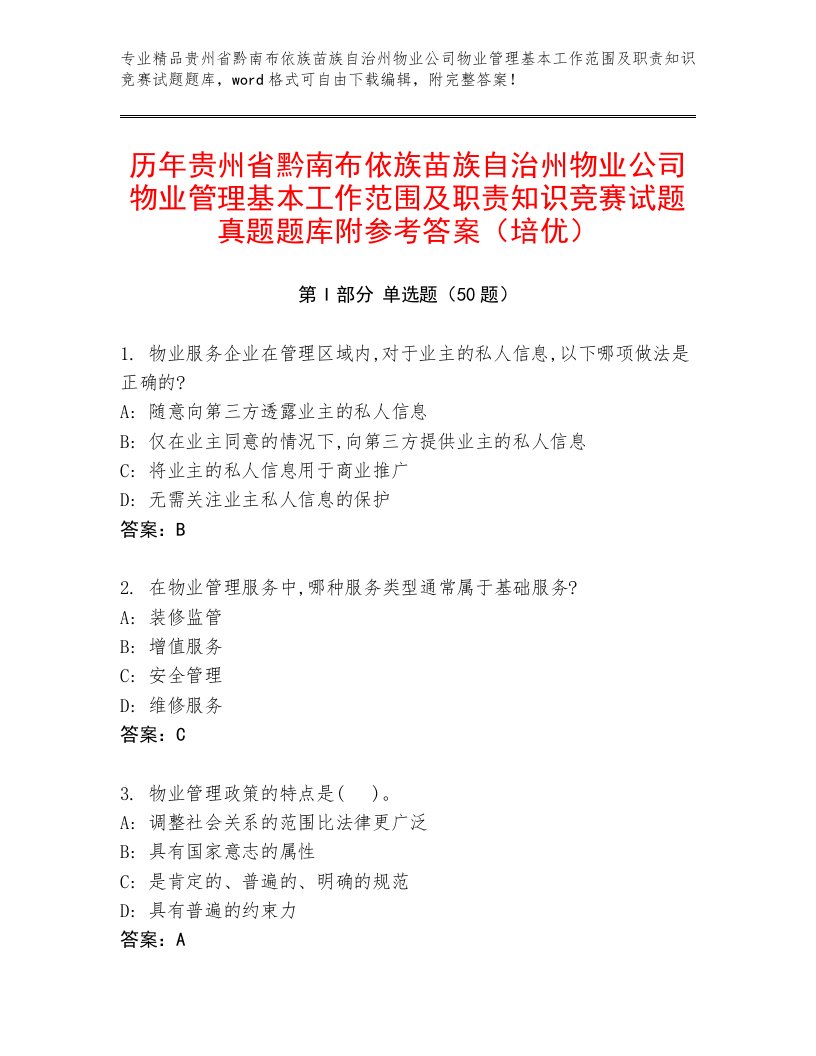 专业精品贵州省黔南布依族苗族自治州物业公司物业管理基本工作范围及职责知识竞赛试题题库，word格式可自由下载编辑，附完整答案！

历年贵州省黔南布依族苗族自治州物业公司物业管理基本工作范围及职责知识竞赛试题真题题库附参考答案（培优）

第I部分 单选题（50题）

1. 物业服务企业在管理区域内,对于业主的私人信息,以下哪项做法是正确的?
A: 随意向第三方透露业主的私人信息
B: 仅在业主同意的情况下,向第三方提供业主的私人信息
C: 将业主的私人信息用于商业推广
D: 无需关注业主私人信息的保护
答案：B

2. 在物业管理服务中,哪种服务类型通常属于基础服务?
A: 装修监管
B: 增值服务
C: 安全管理
D: 维修服务
答案：C

3. 物业管理政策的特点是(　)。
A: 调整社会关系的范围比法律更广泛
B: 具有国家意志的属性
C: 是肯定的、普遍的、明确的规范
D: 具有普遍的约束力
答案：A